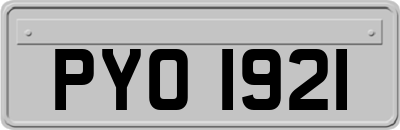 PYO 1921